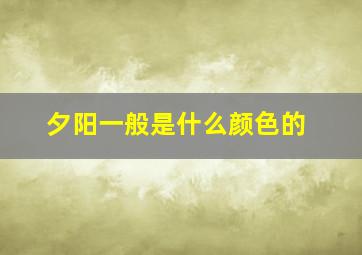 夕阳一般是什么颜色的